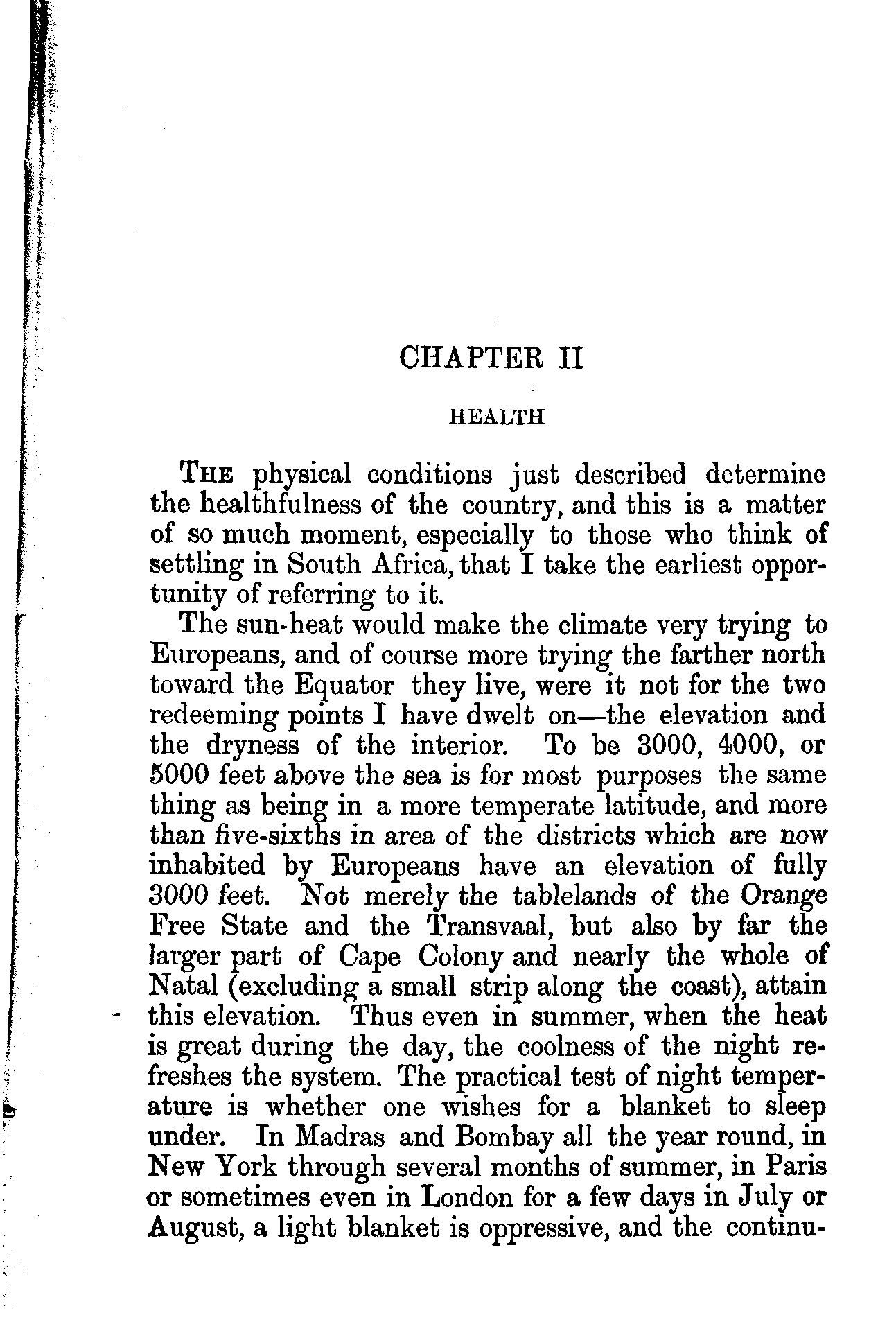 CHAPTER II

HEALTH

THE physical conditions just described determine the healthfulness of the country, and this is a matter of so much moment, especially to those who think of settling in South Africa, that I take the earliest opportunity of referring to it.

The sun-heat would make the climate very trying to Europeans, and of course more trying the farther north toward the Equator they live, were it not for the two redeeming points I have dwelt on—the elevation and the dryness of the interior. To be 3000, 4000, or 5000 feet above the sea is for most purposes the same thing as being in a more temperate latitude, and more than five-sixths in area of the districts which are now inhabited by Europeans have an elevation of fully 3000 feet. Not merely the tablelands of the Orange Free State and the Transvaal, but also by far the larger part of Cape Colony and nearly the whole of Natal (excluding a small strip along the coast), attain this elevation. Thus even in summer, when the heat is great during the day, the coolness of the night refreshes the system. The practical test of night temperature is whether one wishes for a blanket to sleep under. In Madras and Bombay all the year round, in New York through several months of summer, in Paris or sometimes even in London for a few days in July or August, a light blanket is oppressive, and the continu-